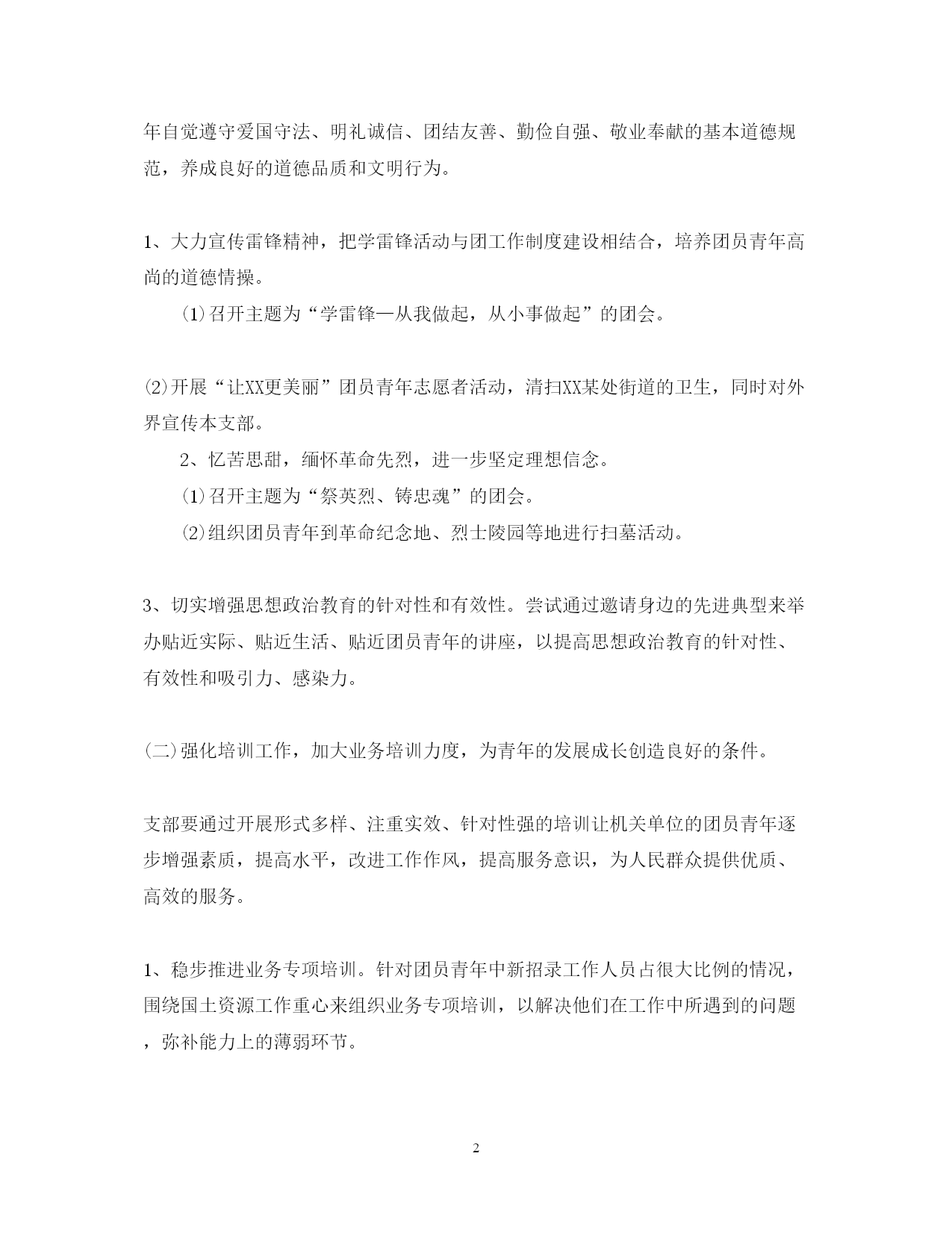 年自觉遵守爱国守法、明礼诚信、团结友善、勤俭自强、敬业奉献的基本道德规范，养成良好的道德品质和文明行为。

1、大力宣传雷锋精神，把学雷锋活动与团工作制度建设相结合，培养团员青年高尚的道德情操。

⑴召开主题为“学雷锋—从我做起，从小事做起”的团会。

⑵开展“让XX更美丽”团员青年志愿者活动，清扫XX某处街道的卫生，同时对外界宣传本支部。

2、忆苦思甜，缅怀革命先烈，进一步坚定理想信念。

⑴召开主题为“祭英烈、铸忠魂”的团会。

⑵组织团员青年到革命纪念地、烈士陵园等地进行扫墓活动。

3、切实增强思想政治教育的针对性和有效性。尝试通过邀请身边的先进典型来举办贴近实际、贴近生活、贴近团员青年的讲座，以提高思想政治教育的针对性、有效性和吸引力、感染力。

(二)强化培训工作，加大业务培训力度，为青年的发展成长创造良好的条件。

支部要通过开展形式多样、注重实效、针对性强的培训让机关单位的团员青年逐步增强素质，提高水平，改进工作作风，提高服务意识，为人民群众提供优质、高效的服务。

1、稳步推进业务专项培训。针对团员青年中新招录工作人员占很大比例的情况，围绕国土资源工作重心来组织业务专项培训，以解决他们在工作中所遇到的问题，弥补能力上的薄弱环节。

2